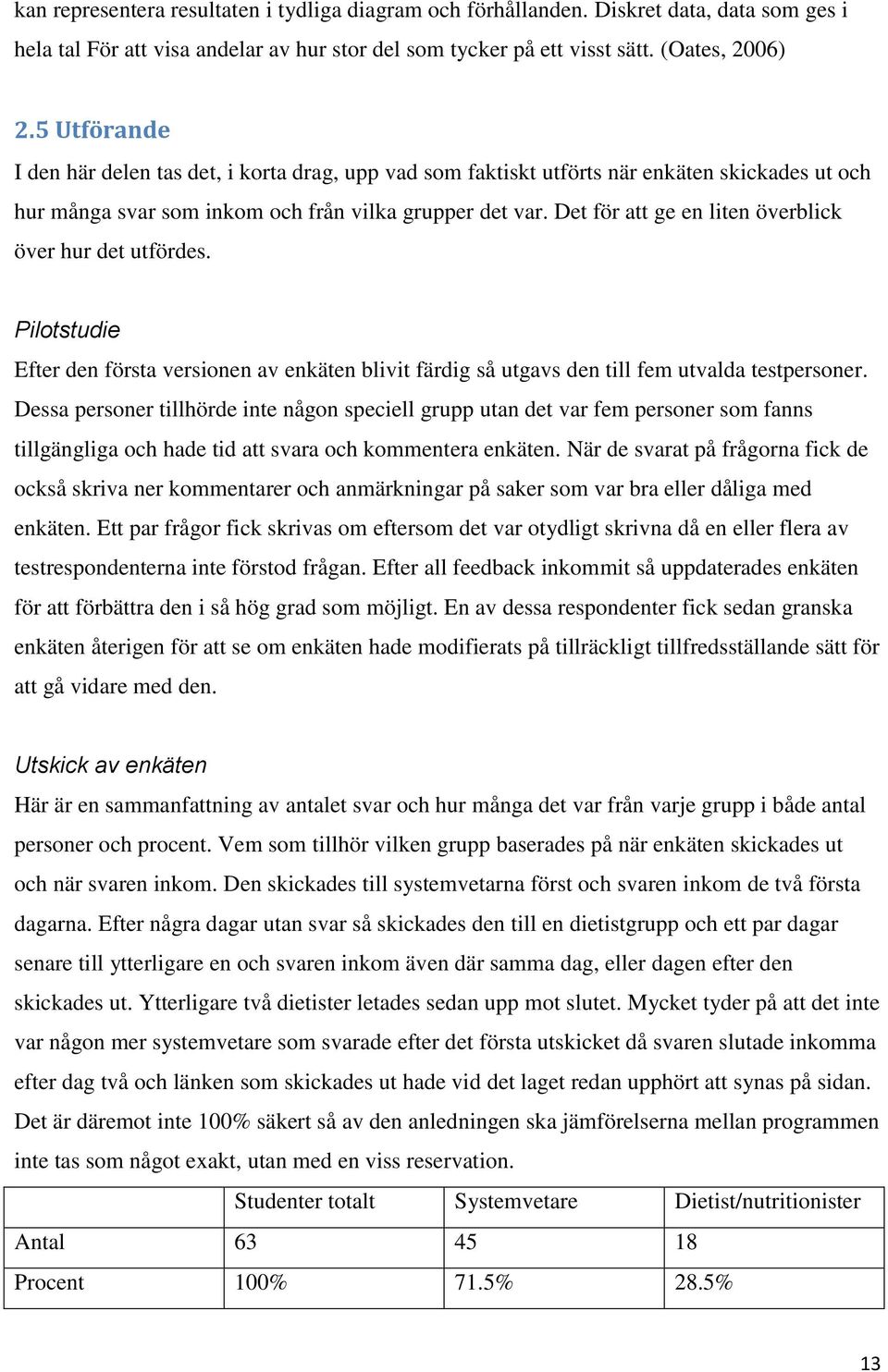 kan representera resultaten i tydliga diagram och förhållanden. Diskret data, data som ges i hela tal För att visa andelar av hur stor del som tycker på ett visst sätt. (Oates, 2006)

2.5 Utförande
I den här delen tas det, i korta drag, upp vad som faktiskt utförts när enkäten skickades ut och hur många svar som inkom och från vilka grupper det var. Det för att ge en liten överblick över hur det utfördes.

Pilotstudie
Efter den första versionen av enkäten blivit färdig så utgavs den till fem utvalda testpersoner. Dessa personer tillhörde inte någon speciell grupp utan det var fem personer som fanns tillgängliga och hade tid att svara och kommentera enkäten. När de svarat på frågorna fick de också skriva ner kommentarer och anmärkningar på saker som var bra eller dåliga med enkäten. Ett par frågor fick skrivas om eftersom det var otydligt skrivna då en eller flera av testrespondenterna inte förstod frågan. Efter all feedback inkommit så uppdaterades enkäten för att förbättra den i så hög grad som möjligt. En av dessa respondenter fick sedan granska enkäten återigen för att se om enkäten hade modifierats på tillräckligt tillfredsställande sätt för att gå vidare med den.

Utskick av enkäten
Här är en sammanfattning av antalet svar och hur många det var från varje grupp i både antal personer och procent. Vem som tillhör vilken grupp baserades på när enkäten skickades ut och när svaren inkom. Den skickades till systemvetarna först och svaren inkom de två första dagarna. Efter några dagar utan svar så skickades den till en dietistgrupp och ett par dagar senare till ytterligare en och svaren inkom även där samma dag, eller dagen efter den skickades ut. Ytterligare två dietister letades sedan upp mot slutet. Mycket tyder på att det inte var någon mer systemvetare som svarade efter det första utskicket då svaren slutade inkomma efter dag två och länken som skickades ut hade vid det laget redan upphört att synas på sidan. Det är däremot inte 100% säkert så av den anledningen ska jämförelserna mellan programmen inte tas som något exakt, utan med en viss reservation.

| | Studenter totalt | Systemvetare | Dietist/nutritionister |
|---|---|---|---|
| Antal | 63 | 45 | 18 |
| Procent | 100% | 71.5% | 28.5% |

13